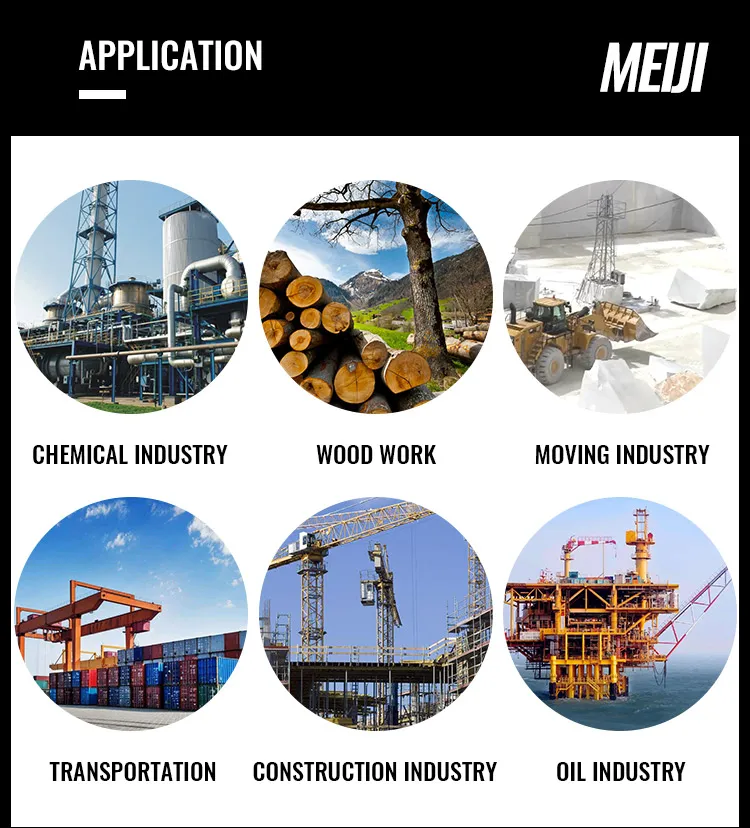 APPLICATION

MEIJI

CHEMICAL INDUSTRY

WOOD WORK

MOVING INDUSTRY

TRANSPORTATION

CONSTRUCTION INDUSTRY

OIL INDUSTRY